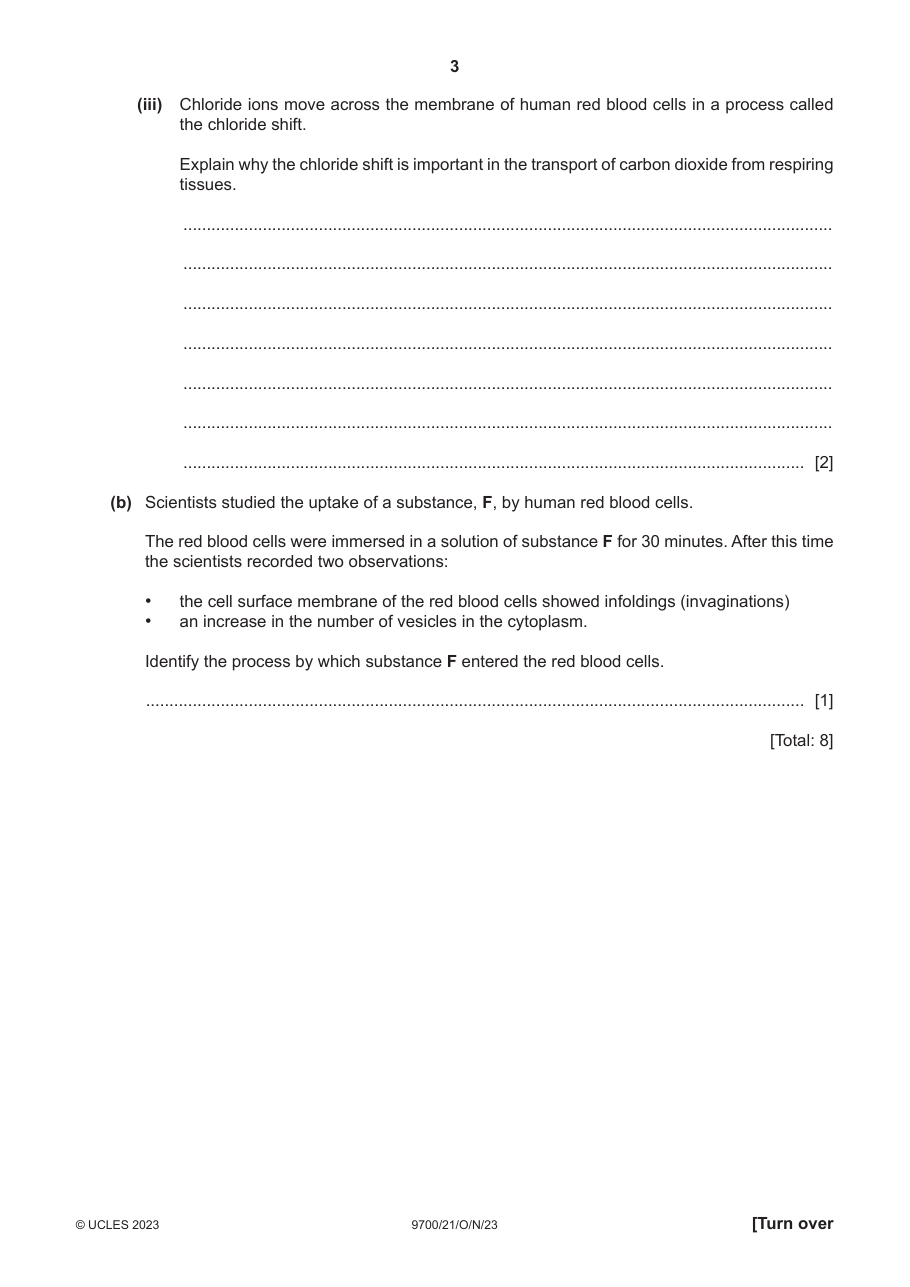 3

(iii) Chloride ions move across the membrane of human red blood cells in a process called the chloride shift.

Explain why the chloride shift is important in the transport of carbon dioxide from respiring tissues.

____

____

____

____

____

____

____ [2]

(b) Scientists studied the uptake of a substance, F, by human red blood cells.

The red blood cells were immersed in a solution of substance F for 30 minutes. After this time the scientists recorded two observations:

• the cell surface membrane of the red blood cells showed infoldings (invaginations)
• an increase in the number of vesicles in the cytoplasm.

Identify the process by which substance F entered the red blood cells.

____ [1]

[Total: 8]

© UCLES 2023 9700/21/O/N/23 [Turn over